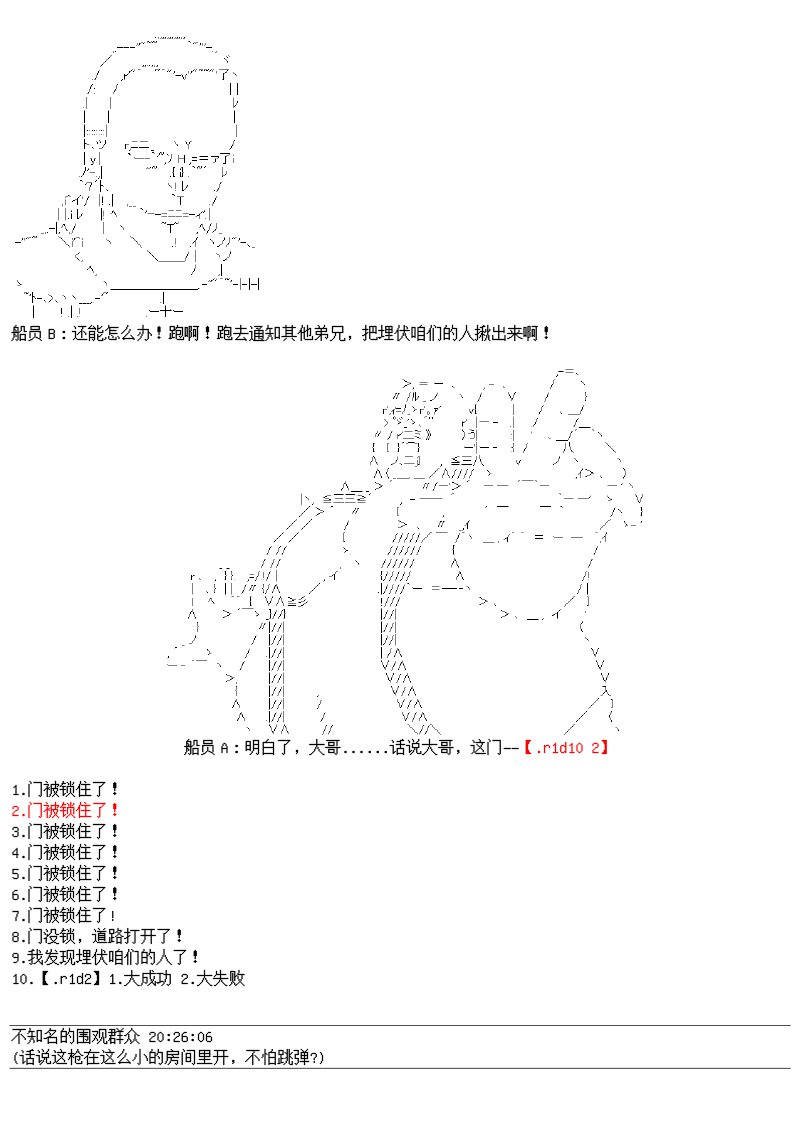 船员 B：还能怎么办！跑啊！跑去通知其他弟兄，把埋伏咱们的人揪出来啊！

船员 A：明白了，大哥......话说大哥，这门--【.r1d10 2】

1.门被锁住了！
2.门被锁住了！
3.门被锁住了！
4.门被锁住了！
5.门被锁住了！
6.门被锁住了！
7.门被锁住了！
8.门没锁，道路打开了！
9.我发现埋伏咱们的人了！
10.【.r1d2】1.大成功 2.大失败

不知名的围观群众 20:26:06
(话说这枪在这么小的房间里开，不怕跳弹?)